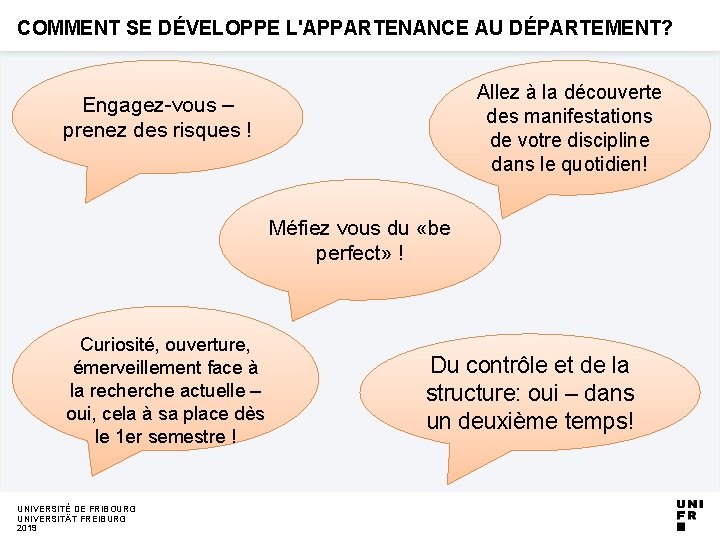 COMMENT SE DÉVELOPPE L'APPARTENANCE AU DÉPARTEMENT?

Engagez-vous – prenez des risques !

Allez à la découverte des manifestations de votre discipline dans le quotidien!

Méfiez vous du «be perfect» !

Curiosité, ouverture, émerveillement face à la recherche actuelle – oui, cela à sa place dès le 1er semestre !

Du contrôle et de la structure: oui – dans un deuxième temps!

UNIVERSITÉ DE FRIBOURG
UNIVERSITÄT FREIBURG
2019

UNI
FR